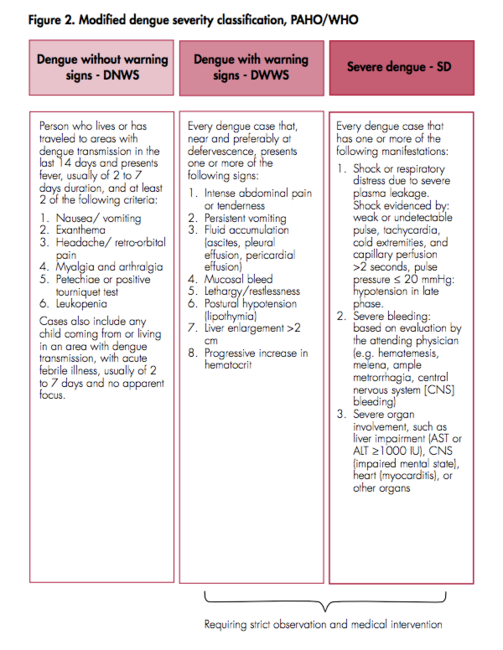 Figure 2. Modified dengue severity classification, PAHO/WHO

Dengue without warning signs - DNWS

Person who lives or has traveled to areas with dengue transmission in the last 14 days and presents fever, usually of 2 to 7 days duration, and at least 2 of the following criteria:

1. Nausea/ vomiting
2. Exanthema
3. Headache/ retro-orbital pain
4. Myalgia and arthralgia
5. Petechiae or positive tourniquet test
6. Leukopenia

Cases also include any child coming from or living in an area with dengue transmission, with acute febrile illness, usually of 2 to 7 days and no apparent focus.

Dengue with warning signs - DWWS

Every dengue case that, near and preferably at defervescence, presents one or more of the following signs:

1. Intense abdominal pain or tenderness
2. Persistent vomiting
3. Fluid accumulation (ascites, pleural effusion, pericardial effusion)
4. Mucosal bleed
5. Lethargy/restlessness
6. Postural hypotension (lipothymia)
7. Liver enlargement >2 cm
8. Progressive increase in hematocrit

Severe dengue - SD

Every dengue case that has one or more of the following manifestations:

1. Shock or respiratory distress due to severe plasma leakage. Shock evidenced by: weak or undetectable pulse, tachycardia, cold extremities, and capillary perfusion >2 seconds, pulse pressure ≤ 20 mmHg: hypotension in late phase.
2. Severe bleeding: based on evaluation by the attending physician (e.g. hematemesis, melena, ample metrorrhagia, central nervous system [CNS] bleeding)
3. Severe organ involvement, such as liver impairment (AST or ALT ≥1000 IU), CNS (impaired mental state), heart (myocarditis), or other organs

Requiring strict observation and medical intervention